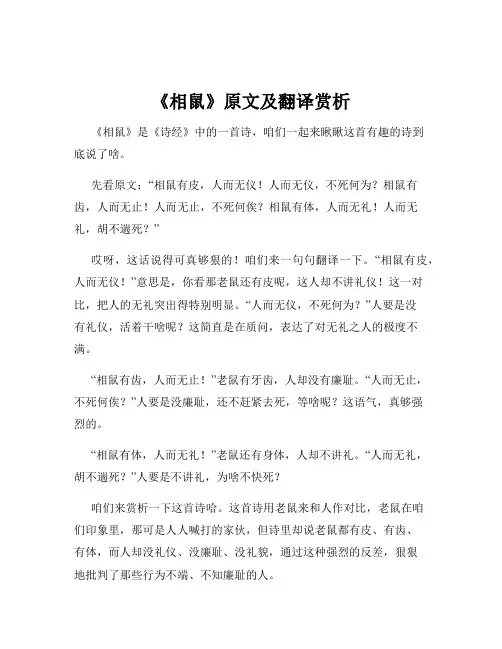 《相鼠》原文及翻译赏析

《相鼠》是《诗经》中的一首诗，咱们一起来瞅瞅这首有趣的诗到底说了啥。

先看原文：“相鼠有皮，人而无仪！人而无仪，不死何为？相鼠有齿，人而无止！人而无止，不死何俟？相鼠有体，人而无礼！人而无礼，胡不遄死？”

哎呀，这话说得可真够狠的！咱们来一句句翻译一下。“相鼠有皮，人而无仪！”意思是，你看那老鼠还有皮呢，这人却不讲礼仪！这一对比，把人的无礼突出得特别明显。“人而无仪，不死何为？”人要是没有礼仪，活着干啥呢？这简直是在质问，表达了对无礼之人的极度不满。

“相鼠有齿，人而无止！”老鼠有牙齿，人却没有廉耻。“人而无止，不死何俟？”人要是没廉耻，还不赶紧去死，等啥呢？这语气，真够强烈的。

“相鼠有体，人而无礼！”老鼠还有身体，人却不讲礼。“人而无礼，胡不遄死？”人要是不讲礼，为啥不快死？

咱们来赏析一下这首诗哈。这首诗用老鼠来和人作对比，老鼠在咱们印象里，那可是人人喊打的家伙，但诗里却说老鼠都有皮、有齿、有体，而人却没礼仪、没廉耻、没礼貌，通过这种强烈的反差，狠狠地批判了那些行为不端、不知廉耻的人。